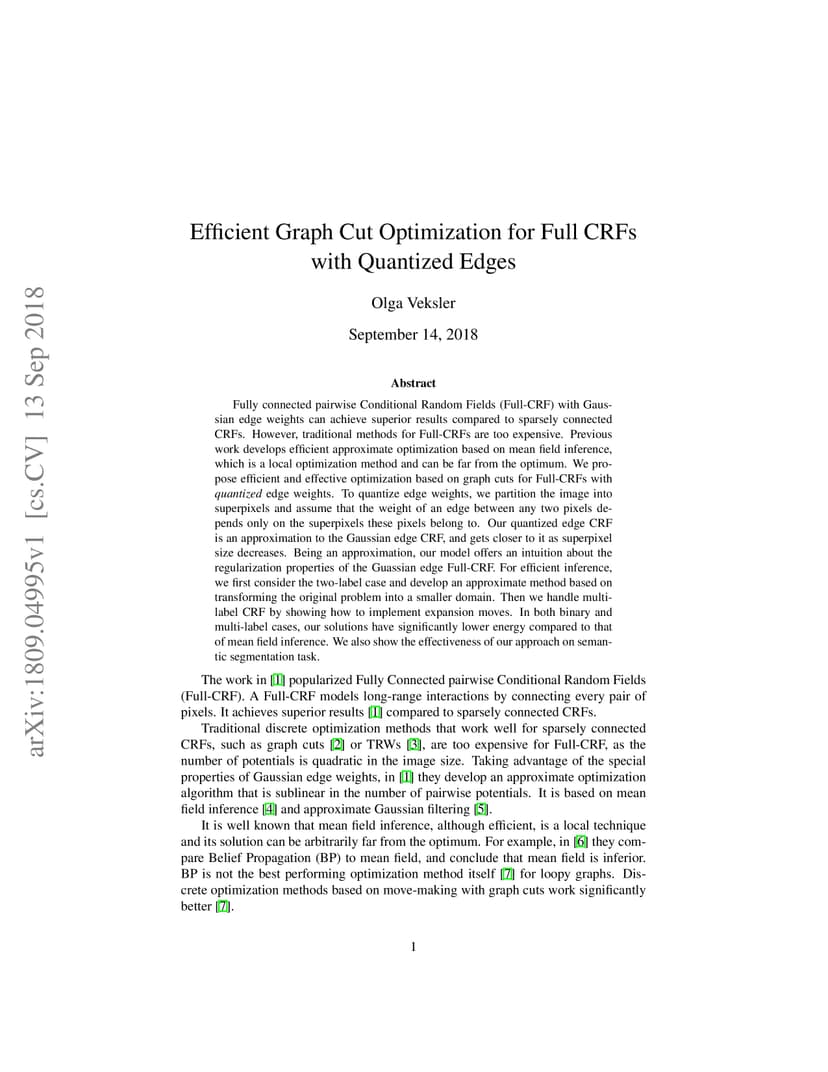 arXiv:1809.04995v1 [cs.CV] 13 Sep 2018

Efficient Graph Cut Optimization for Full CRFs with Quantized Edges

Olga Veksler

September 14, 2018

Abstract

Fully connected pairwise Conditional Random Fields (Full-CRF) with Gaussian edge weights can achieve superior results compared to sparsely connected CRFs. However, traditional methods for Full-CRFs are too expensive. Previous work develops efficient approximate optimization based on mean field inference, which is a local optimization method and can be far from the optimum. We propose efficient and effective optimization based on graph cuts for Full-CRFs with quantized edge weights. To quantize edge weights, we partition the image into superpixels and assume that the weight of an edge between any two pixels depends only on the superpixels these pixels belong to. Our quantized edge CRF is an approximation to the Gaussian edge CRF, and gets closer to it as superpixel size decreases. Being an approximation, our model offers an intuition about the regularization properties of the Guassian edge Full-CRF. For efficient inference, we first consider the two-label case and develop an approximate method based on transforming the original problem into a smaller domain. Then we handle multi-label CRF by showing how to implement expansion moves. In both binary and multi-label cases, our solutions have significantly lower energy compared to that of mean field inference. We also show the effectiveness of our approach on semantic segmentation task.

The work in [1] popularized Fully Connected pairwise Conditional Random Fields (Full-CRF). A Full-CRF models long-range interactions by connecting every pair of pixels. It achieves superior results [1] compared to sparsely connected CRFs.

Traditional discrete optimization methods that work well for sparsely connected CRFs, such as graph cuts [2] or TRWs [3], are too expensive for Full-CRF, as the number of potentials is quadratic in the image size. Taking advantage of the special properties of Gaussian edge weights, in [1] they develop an approximate optimization algorithm that is sublinear in the number of pairwise potentials. It is based on mean field inference [4] and approximate Gaussian filtering [5].

It is well known that mean field inference, although efficient, is a local technique and its solution can be arbitrarily far from the optimum. For example, in [6] they compare Belief Propagation (BP) to mean field, and conclude that mean field is inferior. BP is not the best performing optimization method itself [7] for loopy graphs. Discrete optimization methods based on move-making with graph cuts work significantly better [7].

1